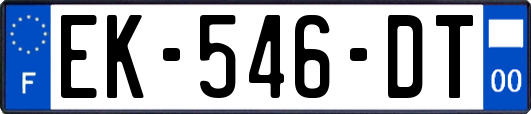 F

EK-546-DT

00